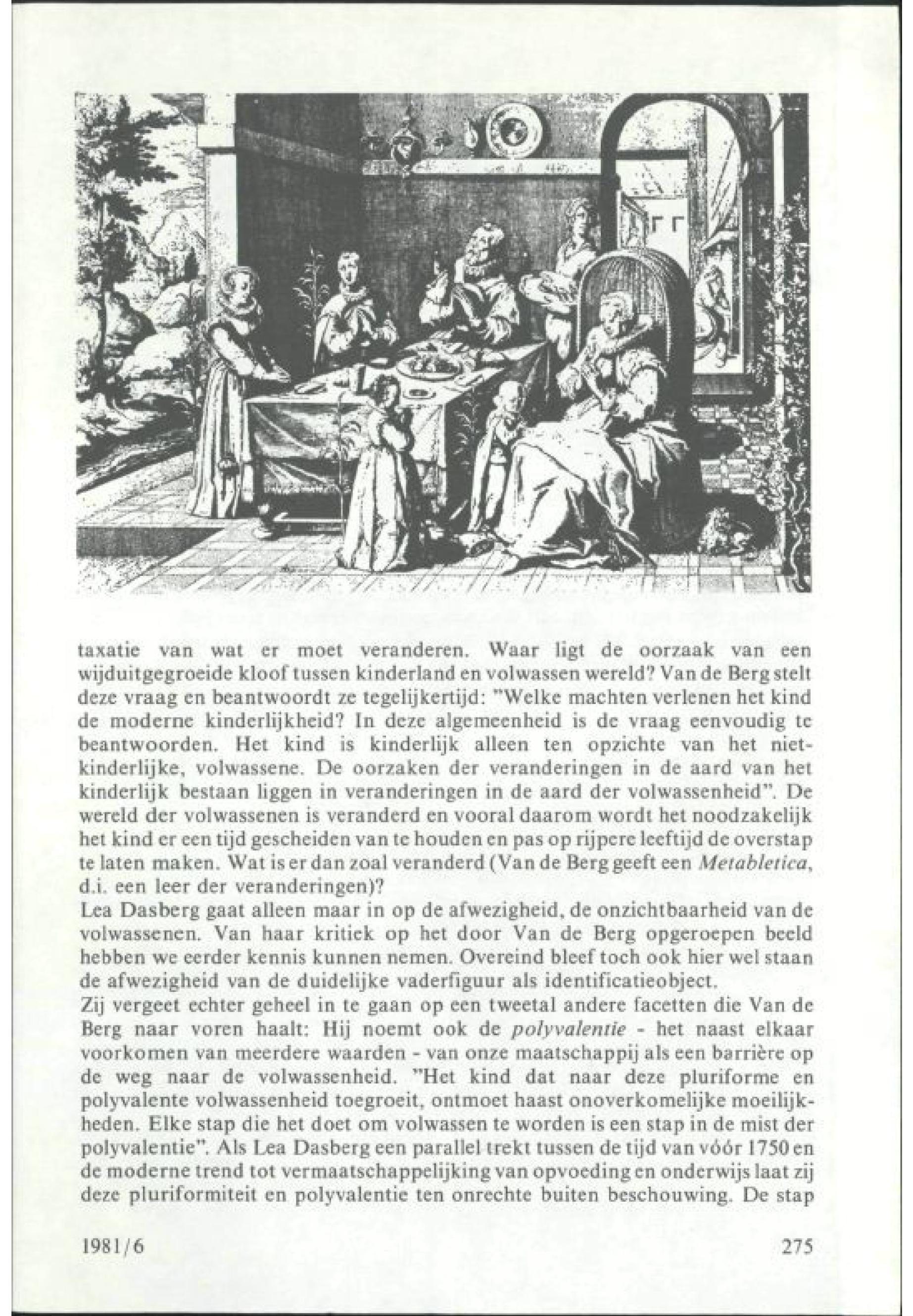 taxatie van wat er moet veranderen. Waar ligt de oorzaak van een wijduitgegroeide kloof tussen kinderland en volwassen wereld? Van de Berg stelt deze vraag en beantwoordt ze tegelijkertijd: "Welke machten verlenen het kind de moderne kinderlijkheid? In deze algemeenheid is de vraag eenvoudig te beantwoorden. Het kind is kinderlijk alleen ten opzichte van het niet-kinderlijke, volwassene. De oorzaken der veranderingen in de aard van het kinderlijk bestaan liggen in veranderingen in de aard der volwassenheid". De wereld der volwassenen is veranderd en vooral daarom wordt het noodzakelijk het kind er een tijd gescheiden van te houden en pas op rijpere leeftijd de overstap te laten maken. Wat is er dan zoal veranderd (Van de Berg geeft een Metabletica, d.i. een leer der veranderingen)?
Lea Dasberg gaat alleen maar in op de afwezigheid, de onzichtbaarheid van de volwassenen. Van haar kritiek op het door Van de Berg opgeroepen beeld hebben we eerder kennis kunnen nemen. Overeind bleef toch ook hier wel staan de afwezigheid van de duidelijke vaderfiguur als identificatieobject.
Zij vergeet echter geheel in te gaan op een tweetal andere facetten die Van de Berg naar voren haalt: Hij noemt ook de polyvalentie - het naast elkaar voorkomen van meerdere waarden - van onze maatschappij als een barrière op de weg naar de volwassenheid. "Het kind dat naar deze pluriforme en polyvalente volwassenheid toegroeit, ontmoet haast onoverkomelijke moeilijkheden. Elke stap die het doet om volwassen te worden is een stap in de mist der polyvalentie". Als Lea Dasberg een parallel trekt tussen de tijd van vóór 1750 en de moderne trend tot vermaatschappelijking van opvoeding en onderwijs laat zij deze pluriformiteit en polyvalentie ten onrechte buiten beschouwing. De stap

1981/6

275